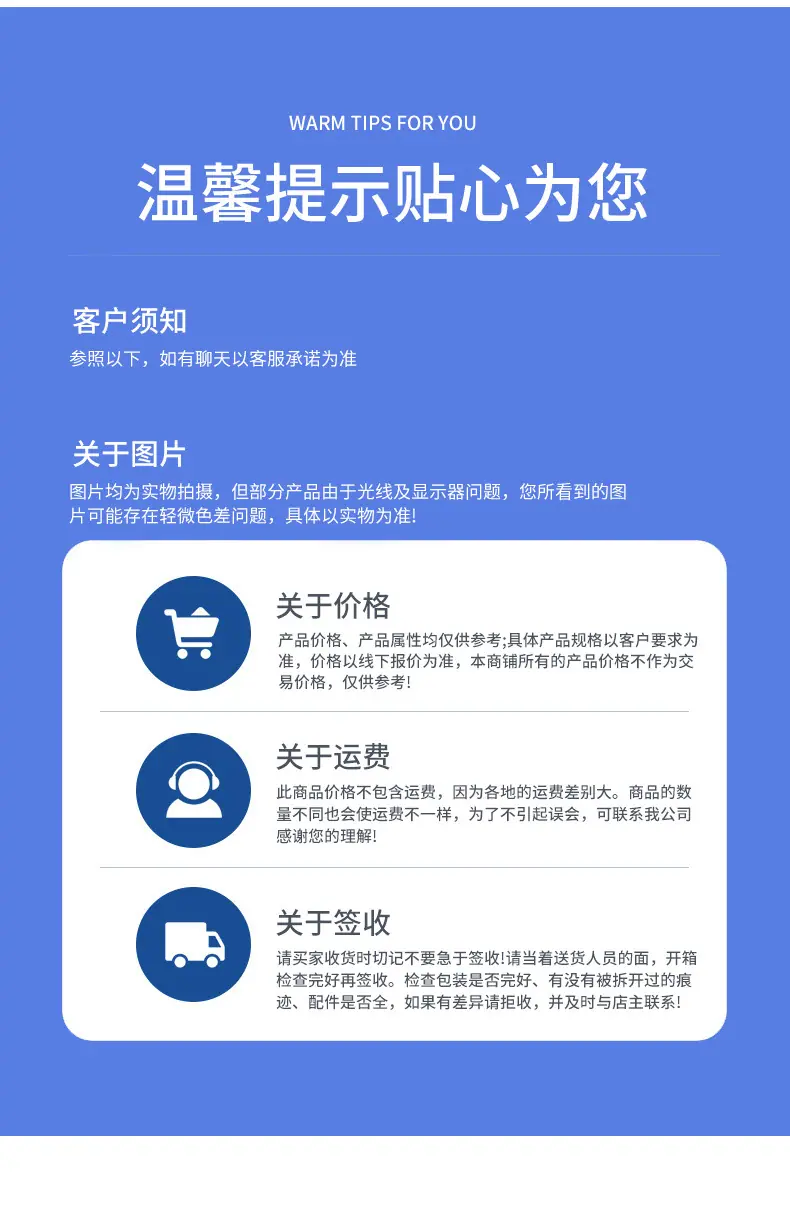 WARM TIPS FOR YOU

温馨提示贴心为您

客户须知

参照以下，如有聊天以客服承诺为准

关于图片

图片均为实物拍摄，但部分产品由于光线及显示器问题，您所看到的图片可能存在轻微色差问题，具体以实物为准!

关于价格

产品价格、产品属性均仅供参考;具体产品规格以客户要求为准，价格以线下报价为准，本商铺所有的产品价格不作为交易价格，仅供参考!

关于运费

此商品价格不包含运费，因为各地的运费差别大。商品的数量不同也会使运费不一样，为了不引起误会，可联系我公司感谢您的理解!

关于签收

请买家收货时切记不要急于签收!请当着送货人员的面，开箱检查完好再签收。检查包装是否完好、有没有被拆开过的痕迹、配件是否全，如果有差异请拒收，并及时与店主联系!